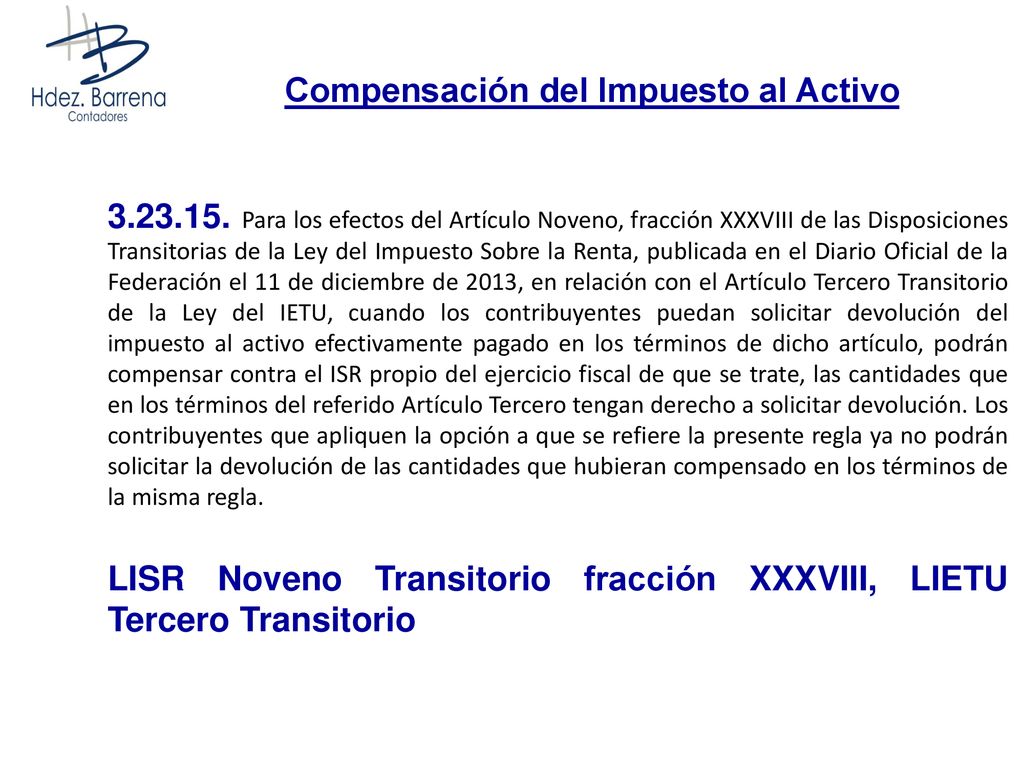 HB
Hdez. Barrena
Contadores

Compensación del Impuesto al Activo

3.23.15. Para los efectos del Artículo Noveno, fracción XXXVIII de las Disposiciones Transitorias de la Ley del Impuesto Sobre la Renta, publicada en el Diario Oficial de la Federación el 11 de diciembre de 2013, en relación con el Artículo Tercero Transitorio de la Ley del IETU, cuando los contribuyentes puedan solicitar devolución del impuesto al activo efectivamente pagado en los términos de dicho artículo, podrán compensar contra el ISR propio del ejercicio fiscal de que se trate, las cantidades que en los términos del referido Artículo Tercero tengan derecho a solicitar devolución. Los contribuyentes que apliquen la opción a que se refiere la presente regla ya no podrán solicitar la devolución de las cantidades que hubieran compensado en los términos de la misma regla.

LISR Noveno Transitorio fracción XXXVIII, LIETU Tercero Transitorio